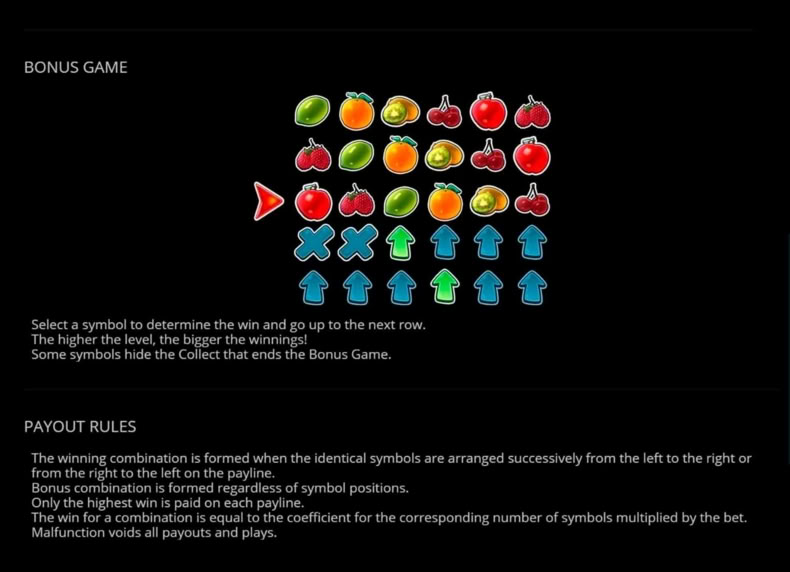 BONUS GAME

Select a symbol to determine the win and go up to the next row.
The higher the level, the bigger the winnings!
Some symbols hide the Collect that ends the Bonus Game.

PAYOUT RULES

The winning combination is formed when the identical symbols are arranged successively from the left to the right or from the right to the left on the payline.
Bonus combination is formed regardless of symbol positions.
Only the highest win is paid on each payline.
The win for a combination is equal to the coefficient for the corresponding number of symbols multiplied by the bet.
Malfunction voids all payouts and plays.